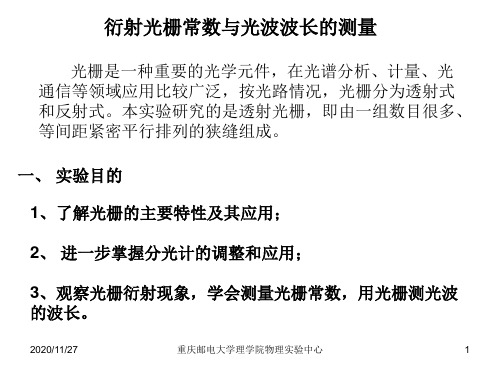 衍射光栅常数与光波波长的测量

光栅是一种重要的光学元件，在光谱分析、计量、光通信等领域应用比较广泛，按光路情况，光栅分为透射式和反射式。本实验研究的是透射光栅，即由一组数目很多、等间距紧密平行排列的狭缝组成。

一、 实验目的

1、了解光栅的主要特性及其应用；

2、 进一步掌握分光计的调整和应用；

3、观察光栅衍射现象，学会测量光栅常数，用光栅测光波的波长。

2020/11/27　　重庆邮电大学理学院物理实验中心　　1